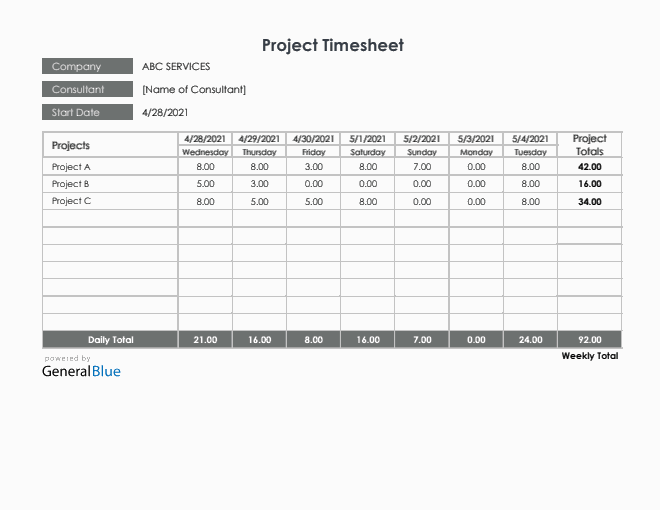 Project Timesheet

Company
ABC SERVICES

Consultant
[Name of Consultant]

Start Date
4/28/2021

| Projects | 4/28/2021 Wednesday | 4/29/2021 Thursday | 4/30/2021 Friday | 5/1/2021 Saturday | 5/2/2021 Sunday | 5/3/2021 Monday | 5/4/2021 Tuesday | Project Totals |
|---|---|---|---|---|---|---|---|---|
| Project A | 8.00 | 8.00 | 3.00 | 8.00 | 7.00 | 0.00 | 8.00 | 42.00 |
| Project B | 5.00 | 3.00 | 0.00 | 0.00 | 0.00 | 0.00 | 8.00 | 16.00 |
| Project C | 8.00 | 5.00 | 5.00 | 8.00 | 0.00 | 0.00 | 8.00 | 34.00 |
| | | | | | | | | |
| | | | | | | | | |
| | | | | | | | | |
| | | | | | | | | |
| | | | | | | | | |
| | | | | | | | | |
| Daily Total | 21.00 | 16.00 | 8.00 | 16.00 | 7.00 | 0.00 | 24.00 | 92.00 |

Weekly Total

powered by
GeneralBlue